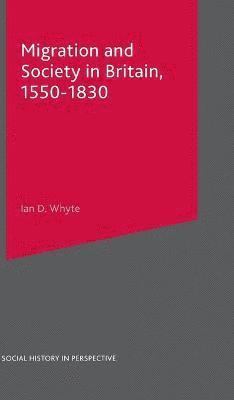 Migration and Society in Britain, 1550-1830

Ian D. Whyte

SOCIAL HISTORY IN PERSPECTIVE